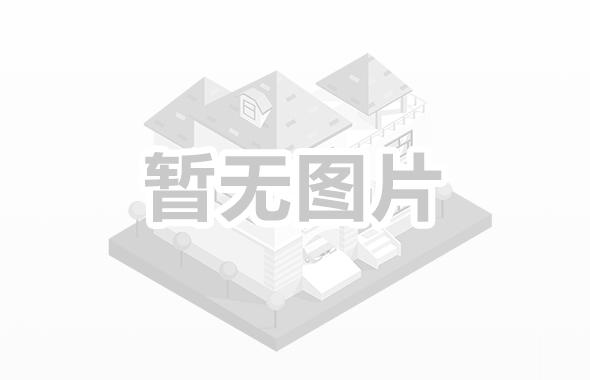 暂无图片